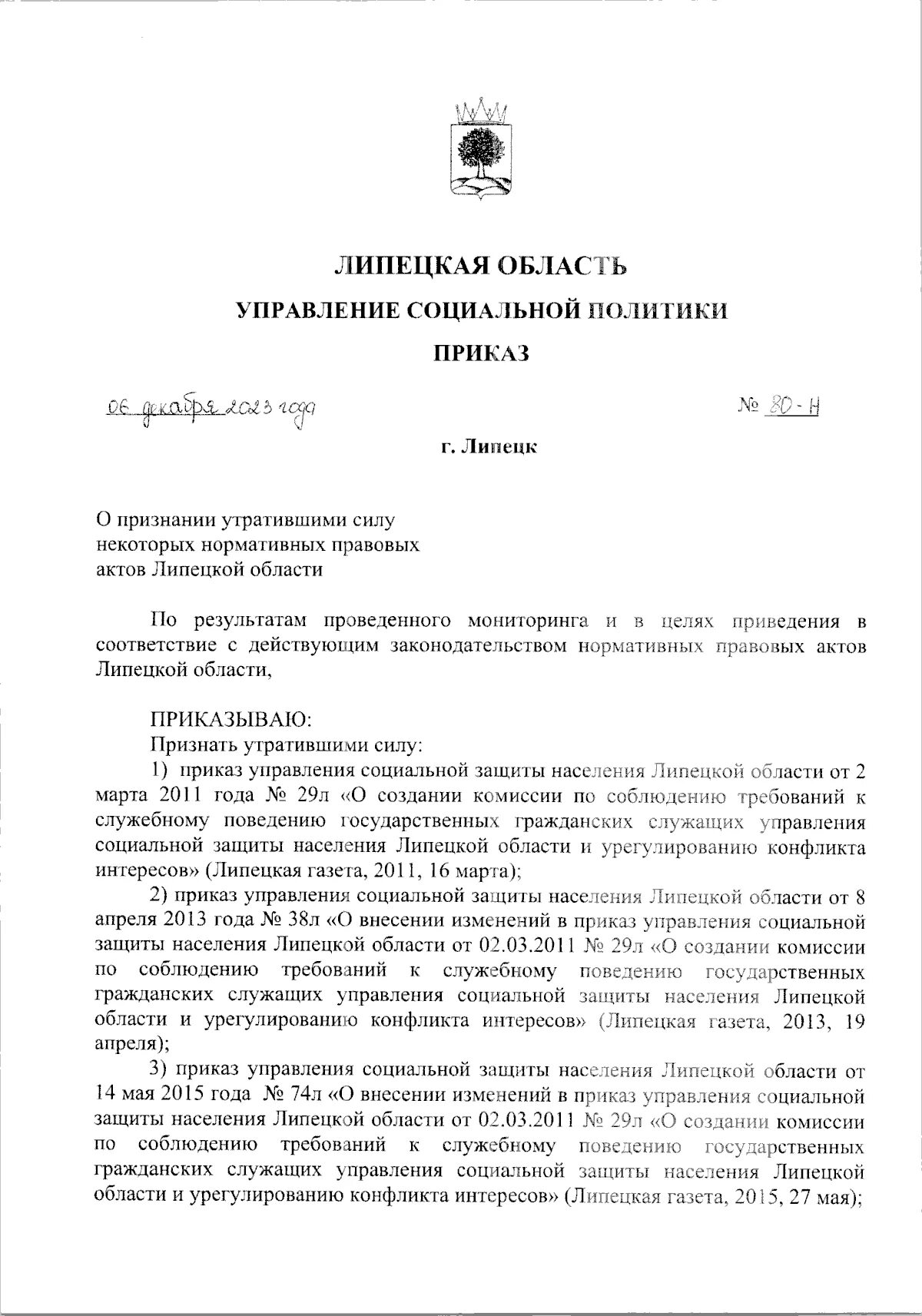 ЛИПЕЦКАЯ ОБЛАСТЬ

УПРАВЛЕНИЕ СОЦИАЛЬНОЙ ПОЛИТИКИ

ПРИКАЗ

06 декабря 2023 года

№ 80-Н

г. Липецк

О признании утратившими силу некоторых нормативных правовых актов Липецкой области

По результатам проведенного мониторинга и в целях приведения в соответствие с действующим законодательством нормативных правовых актов Липецкой области,

ПРИКАЗЫВАЮ:

Признать утратившими силу:

1) приказ управления социальной защиты населения Липецкой области от 2 марта 2011 года № 29л «О создании комиссии по соблюдению требований к служебному поведению государственных гражданских служащих управления социальной защиты населения Липецкой области и урегулированию конфликта интересов» (Липецкая газета, 2011, 16 марта);

2) приказ управления социальной защиты населения Липецкой области от 8 апреля 2013 года № 38л «О внесении изменений в приказ управления социальной защиты населения Липецкой области от 02.03.2011 № 29л «О создании комиссии по соблюдению требований к служебному поведению государственных гражданских служащих управления социальной защиты населения Липецкой области и урегулированию конфликта интересов» (Липецкая газета, 2013, 19 апреля);

3) приказ управления социальной защиты населения Липецкой области от 14 мая 2015 года № 74л «О внесении изменений в приказ управления социальной защиты населения Липецкой области от 02.03.2011 № 29л «О создании комиссии по соблюдению требований к служебному поведению государственных гражданских служащих управления социальной защиты населения Липецкой области и урегулированию конфликта интересов» (Липецкая газета, 2015, 27 мая);